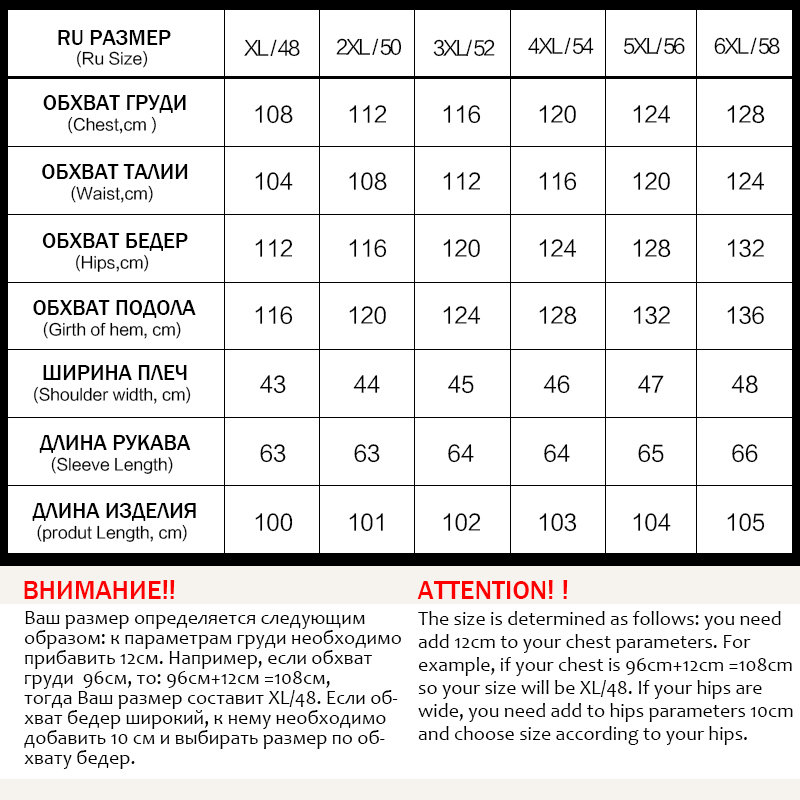 | RU РАЗМЕР (Ru Size) | XL/48 | 2XL/50 | 3XL/52 | 4XL/54 | 5XL/56 | 6XL/58 |
|---|---|---|---|---|---|---|
| ОБХВАТ ГРУДИ (Chest,cm ) | 108 | 112 | 116 | 120 | 124 | 128 |
| ОБХВАТ ТАЛИИ (Waist,cm) | 104 | 108 | 112 | 116 | 120 | 124 |
| ОБХВАТ БЕДЕР (Hips,cm) | 112 | 116 | 120 | 124 | 128 | 132 |
| ОБХВАТ ПОДОЛА (Girth of hem, cm) | 116 | 120 | 124 | 128 | 132 | 136 |
| ШИРИНА ПЛЕЧ (Shoulder width, cm) | 43 | 44 | 45 | 46 | 47 | 48 |
| ДЛИНА РУКАВА (Sleeve Length) | 63 | 63 | 64 | 64 | 65 | 66 |
| ДЛИНА ИЗДЕЛИЯ (produt Length, cm) | 100 | 101 | 102 | 103 | 104 | 105 |

ВНИМАНИЕ!!
Ваш размер определяется следующим образом: к параметрам груди необходимо прибавить 12см. Например, если обхват груди 96см, то: 96см+12см =108см, тогда Ваш размер составит XL/48. Если обхват бедер широкий, к нему необходимо добавить 10 см и выбирать размер по обхвату бедер.

ATTENTION! !
The size is determined as follows: you need add 12cm to your chest parameters. For example, if your chest is 96cm+12cm =108cm so your size will be XL/48. If your hips are wide, you need add to hips parameters 10cm and choose size according to your hips.